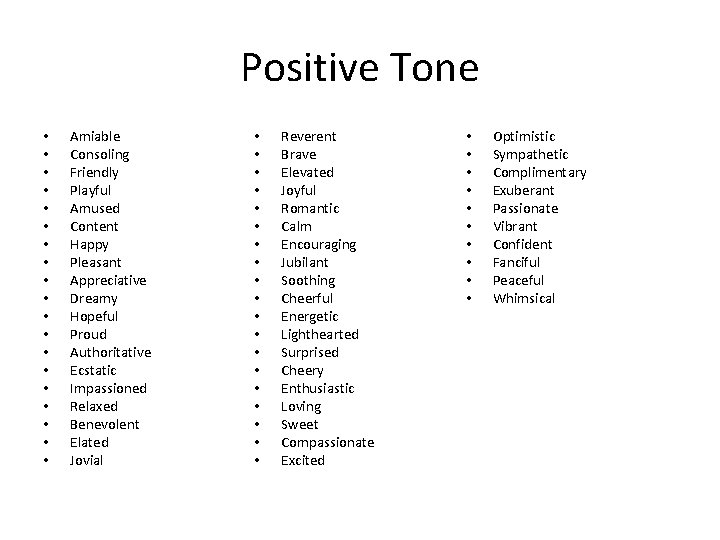 Positive Tone

• Amiable
• Consoling
• Friendly
• Playful
• Amused
• Content
• Happy
• Pleasant
• Appreciative
• Dreamy
• Hopeful
• Proud
• Authoritative
• Ecstatic
• Impassioned
• Relaxed
• Benevolent
• Elated
• Jovial

• Reverent
• Brave
• Elevated
• Joyful
• Romantic
• Calm
• Encouraging
• Jubilant
• Soothing
• Cheerful
• Energetic
• Lighthearted
• Surprised
• Cheery
• Enthusiastic
• Loving
• Sweet
• Compassionate
• Excited

• Optimistic
• Sympathetic
• Complimentary
• Exuberant
• Passionate
• Vibrant
• Confident
• Fanciful
• Peaceful
• Whimsical